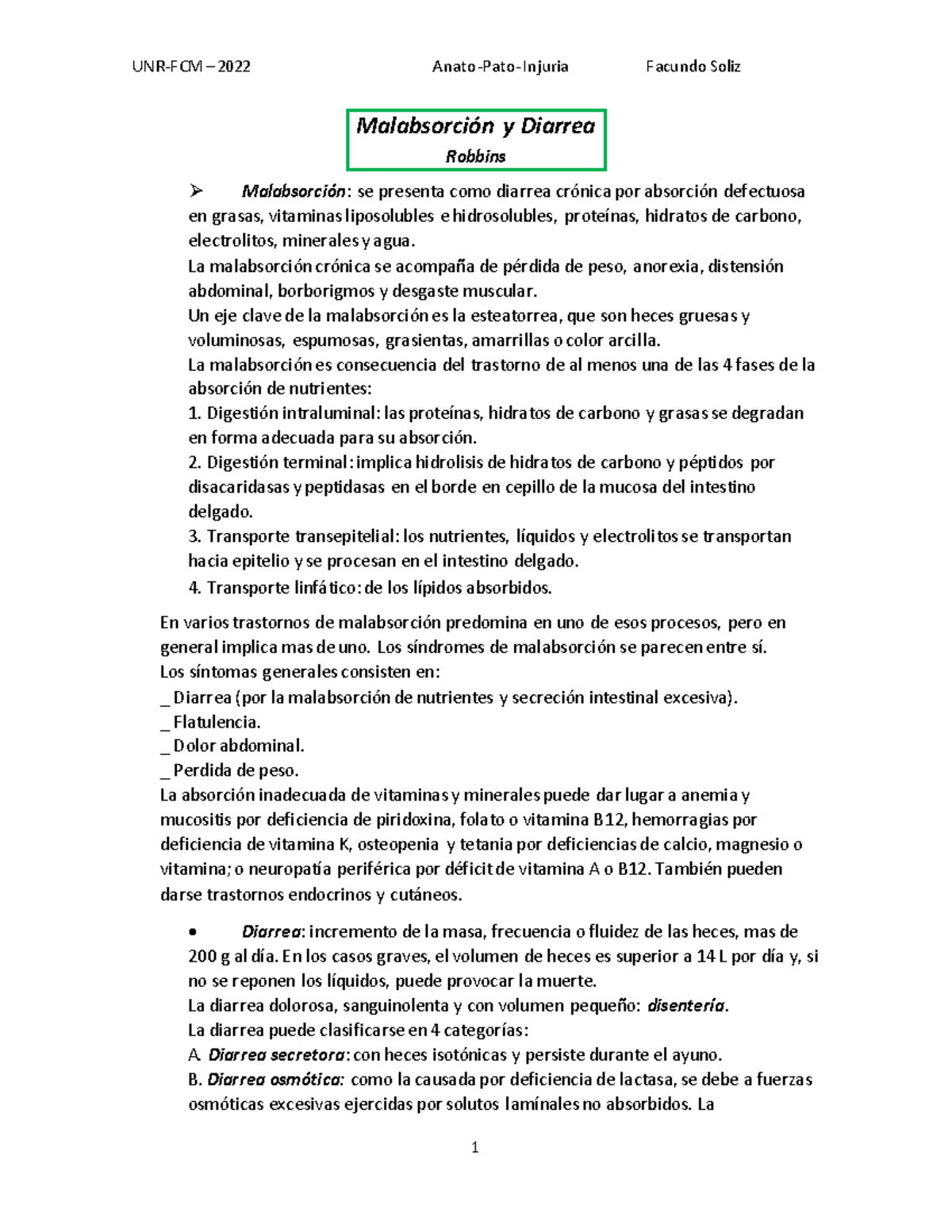 UNR-FCM – 2022 Anato-Pato-Injuria Facundo Soliz

Malabsorción y Diarrea
Robbins

➢ Malabsorción: se presenta como diarrea crónica por absorción defectuosa en grasas, vitaminas liposolubles e hidrosolubles, proteínas, hidratos de carbono, electrolitos, minerales y agua.
La malabsorción crónica se acompaña de pérdida de peso, anorexia, distensión abdominal, borborigmos y desgaste muscular.
Un eje clave de la malabsorción es la esteatorrea, que son heces gruesas y voluminosas, espumosas, grasientas, amarrillas o color arcilla.
La malabsorción es consecuencia del trastorno de al menos una de las 4 fases de la absorción de nutrientes:
1. Digestión intraluminal: las proteínas, hidratos de carbono y grasas se degradan en forma adecuada para su absorción.
2. Digestión terminal: implica hidrolisis de hidratos de carbono y péptidos por disacaridasas y peptidasas en el borde en cepillo de la mucosa del intestino delgado.
3. Transporte transepitelial: los nutrientes, líquidos y electrolitos se transportan hacia epitelio y se procesan en el intestino delgado.
4. Transporte linfático: de los lípidos absorbidos.

En varios trastornos de malabsorción predomina en uno de esos procesos, pero en general implica mas de uno. Los síndromes de malabsorción se parecen entre sí.
Los síntomas generales consisten en:
_ Diarrea (por la malabsorción de nutrientes y secreción intestinal excesiva).
_ Flatulencia.
_ Dolor abdominal.
_ Perdida de peso.
La absorción inadecuada de vitaminas y minerales puede dar lugar a anemia y mucositis por deficiencia de piridoxina, folato o vitamina B12, hemorragias por deficiencia de vitamina K, osteopenia y tetania por deficiencias de calcio, magnesio o vitamina; o neuropatía periférica por déficit de vitamina A o B12. También pueden darse trastornos endocrinos y cutáneos.

• Diarrea: incremento de la masa, frecuencia o fluidez de las heces, mas de 200 g al día. En los casos graves, el volumen de heces es superior a 14 L por día y, si no se reponen los líquidos, puede provocar la muerte.
La diarrea dolorosa, sanguinolenta y con volumen pequeño: disentería.
La diarrea puede clasificarse en 4 categorías:
A. Diarrea secretora: con heces isotónicas y persiste durante el ayuno.
B. Diarrea osmótica: como la causada por deficiencia de lactasa, se debe a fuerzas osmóticas excesivas ejercidas por solutos lamínales no absorbidos. La

1